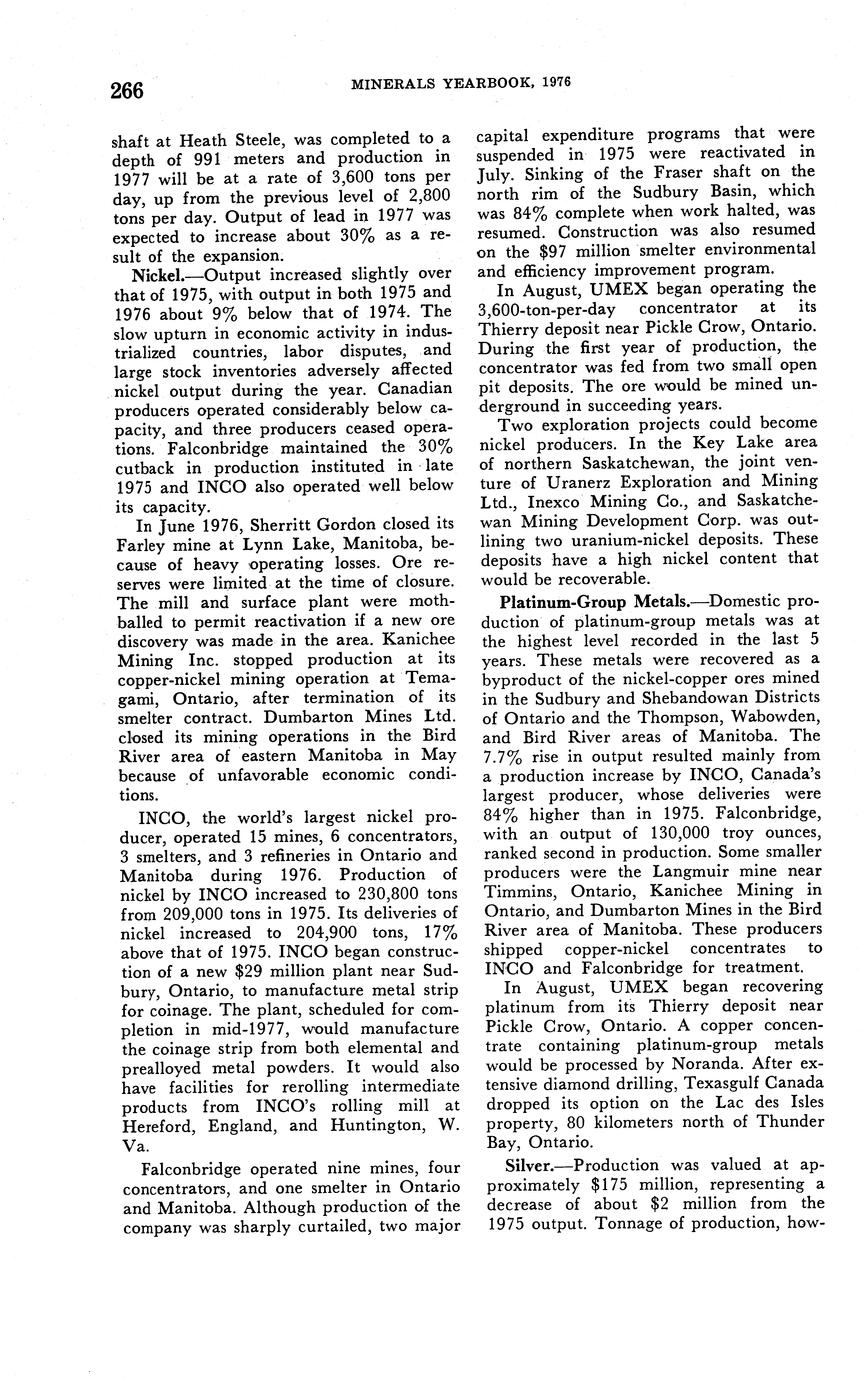 266 MINERALS YEARBOOK, 1976

shaft at Heath Steele, was completed to a depth of 991 meters and production in 1977 will be at a rate of 3,600 tons per day, up from the previous level of 2,800 tons per day. Output of lead in 1977 was expected to increase about 30% as a result of the expansion.

Nickel.—Output increased slightly over that of 1975, with output in both 1975 and 1976 about 9% below that of 1974. The slow upturn in economic activity in industrialized countries, labor disputes, and large stock inventories adversely affected nickel output during the year. Canadian producers operated considerably below capacity, and three producers ceased operations. Falconbridge maintained the 30% cutback in production instituted in late 1975 and INCO also operated well below its capacity.

In June 1976, Sherritt Gordon closed its Farley mine at Lynn Lake, Manitoba, because of heavy operating losses. Ore reserves were limited at the time of closure. The mill and surface plant were mothballed to permit reactivation if a new ore discovery was made in the area. Kanichee Mining Inc. stopped production at its copper-nickel mining operation at Temagami, Ontario, after termination of its smelter contract. Dumbarton Mines Ltd. closed its mining operations in the Bird River area of eastern Manitoba in May because of unfavorable economic conditions.

INCO, the world's largest nickel producer, operated 15 mines, 6 concentrators, 3 smelters, and 3 refineries in Ontario and Manitoba during 1976. Production of nickel by INCO increased to 230,800 tons from 209,000 tons in 1975. Its deliveries of nickel increased to 204,900 tons, 17% above that of 1975. INCO began construction of a new $29 million plant near Sudbury, Ontario, to manufacture metal strip for coinage. The plant, scheduled for completion in mid-1977, would manufacture the coinage strip from both elemental and prealloyed metal powders. It would also have facilities for rerolling intermediate products from INCO's rolling mill at Hereford, England, and Huntington, W. Va.

Falconbridge operated nine mines, four concentrators, and one smelter in Ontario and Manitoba. Although production of the company was sharply curtailed, two major capital expenditure programs that were suspended in 1975 were reactivated in July. Sinking of the Fraser shaft on the north rim of the Sudbury Basin, which was 84% complete when work halted, was resumed. Construction was also resumed on the $97 million smelter environmental and efficiency improvement program.

In August, UMEX began operating the 3,600-ton-per-day concentrator at its Thierry deposit near Pickle Crow, Ontario. During the first year of production, the concentrator was fed from two small open pit deposits. The ore would be mined underground in succeeding years.

Two exploration projects could become nickel producers. In the Key Lake area of northern Saskatchewan, the joint venture of Uranerz Exploration and Mining Ltd., Inexco Mining Co., and Saskatchewan Mining Development Corp. was outlining two uranium-nickel deposits. These deposits have a high nickel content that would be recoverable.

Platinum-Group Metals.—Domestic production of platinum-group metals was at the highest level recorded in the last 5 years. These metals were recovered as a byproduct of the nickel-copper ores mined in the Sudbury and Shebandowan Districts of Ontario and the Thompson, Wabowden, and Bird River areas of Manitoba. The 7.7% rise in output resulted mainly from a production increase by INCO, Canada's largest producer, whose deliveries were 84% higher than in 1975. Falconbridge, with an output of 130,000 troy ounces, ranked second in production. Some smaller producers were the Langmuir mine near Timmins, Ontario, Kanichee Mining in Ontario, and Dumbarton Mines in the Bird River area of Manitoba. These producers shipped copper-nickel concentrates to INCO and Falconbridge for treatment.

In August, UMEX began recovering platinum from its Thierry deposit near Pickle Crow, Ontario. A copper concentrate containing platinum-group metals would be processed by Noranda. After extensive diamond drilling, Texasgulf Canada dropped its option on the Lac des Isles property, 80 kilometers north of Thunder Bay, Ontario.

Silver.—Production was valued at approximately $175 million, representing a decrease of about $2 million from the 1975 output. Tonnage of production, how-